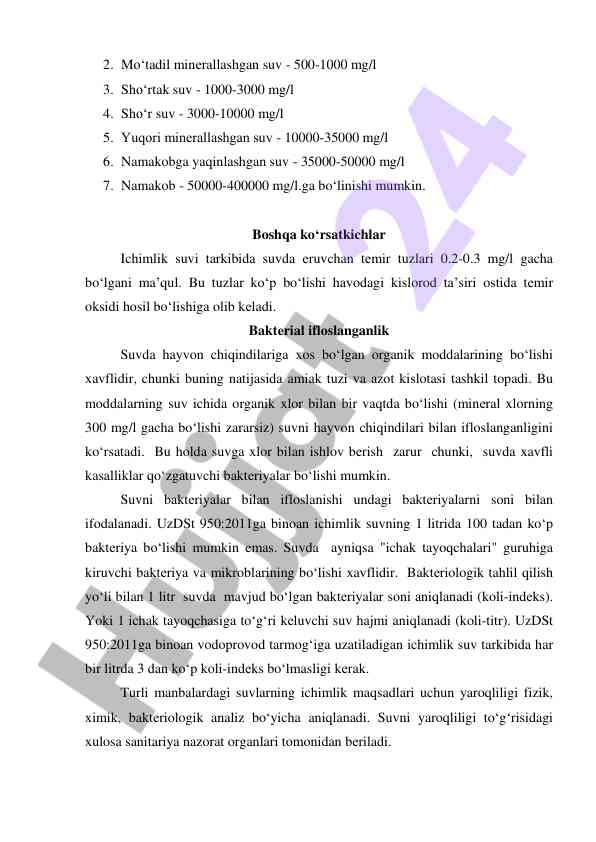 2. Mo‘tadil minerallashgan suv - 500-1000 mg/l
3. Sho‘rtak suv - 1000-3000 mg/l
4. Sho‘r suv - 3000-10000 mg/l
5. Yuqori minerallashgan suv - 10000-35000 mg/l
6. Namakobga yaqinlashgan suv - 35000-50000 mg/l
7. Namakob - 50000-400000 mg/l.ga bo‘linishi mumkin.

Boshqa ko‘rsatkichlar

Ichimlik suvi tarkibida suvda eruvchan temir tuzlari 0.2-0.3 mg/l gacha bo‘lgani ma’qul. Bu tuzlar ko‘p bo‘lishi havodagi kislorod ta’siri ostida temir oksidi hosil bo‘lishiga olib keladi.

Bakterial ifloslanganlik

Suvda hayvon chiqindilariga xos bo‘lgan organik moddalarining bo‘lishi xavflidir, chunki buning natijasida amiak tuzi va azot kislotasi tashkil topadi. Bu moddalarning suv ichida organik xlor bilan bir vaqtda bo‘lishi (mineral xlorning 300 mg/l gacha bo‘lishi zararsiz) suvni hayvon chiqindilari bilan ifloslanganligini ko‘rsatadi. Bu holda suvga xlor bilan ishlov berish zarur chunki, suvda xavfli kasalliklar qo‘zgatuvchi bakteriyalar bo‘lishi mumkin.

Suvni bakteriyalar bilan ifloslanishi undagi bakteriyalarni soni bilan ifodalanadi. UzDSt 950:2011ga binoan ichimlik suvning 1 litrida 100 tadan ko‘p bakteriya bo‘lishi mumkin emas. Suvda ayniqsa "ichak tayoqchalari" guruhiga kiruvchi bakteriya va mikroblarining bo‘lishi xavflidir. Bakteriologik tahlil qilish yo‘li bilan 1 litr suvda mavjud bo‘lgan bakteriyalar soni aniqlanadi (koli-indeks). Yoki 1 ichak tayoqchasiga to‘g‘ri keluvchi suv hajmi aniqlanadi (koli-titr). UzDSt 950:2011ga binoan vodoprovod tarmog‘iga uzatiladigan ichimlik suv tarkibida har bir litrda 3 dan ko‘p koli-indeks bo‘lmasligi kerak.

Turli manbalardagi suvlarning ichimlik maqsadlari uchun yaroqliligi fizik, ximik, bakteriologik analiz bo‘yicha aniqlanadi. Suvni yaroqliligi to‘g‘risidagi xulosa sanitariya nazorat organlari tomonidan beriladi.

Hujjat 24